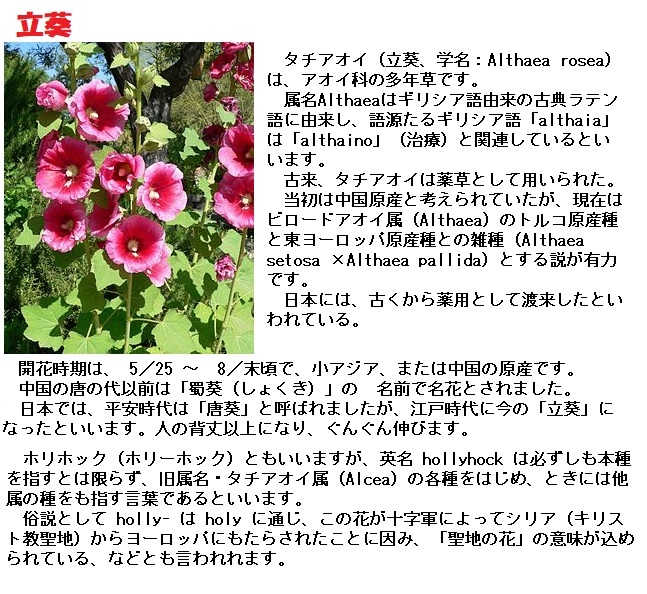 立葵

タチアオイ（立葵、学名：Althaea rosea）は、アオイ科の多年草です。
属名Althaeaはギリシア語由来の古典ラテン語に由来し、語源たるギリシア語「althaia」は「althaino」（治療）と関連しているといいます。
古来、タチアオイは薬草として用いられた。
当初は中国原産と考えられていたが、現在はビロードアオイ属（Althaea）のトルコ原産種と東ヨーロッパ原産種との雑種（Althaea setosa ×Althaea pallida）とする説が有力です。
日本には、古くから薬用として渡来したといわれている。

開花時期は、 5／25 ～ 8／末頃で、小アジア、または中国の原産です。
中国の唐の代以前は「蜀葵（しょくき）」の 名前で名花とされました。
日本では、平安時代は「唐葵」と呼ばれましたが、江戸時代に今の「立葵」になったといいます。人の背丈以上になり、ぐんぐん伸びます。

ホリホック（ホリーホック）ともいいますが、英名 hollyhock は必ずしも本種を指すとは限らず、旧属名・タチアオイ属（Alcea）の各種をはじめ、ときには他属の種をも指す言葉であるといいます。
俗説として holly- は holy に通じ、この花が十字軍によってシリア（キリスト教聖地）からヨーロッパにもたらされたことに因み、「聖地の花」の意味が込められている、などとも言われれます。